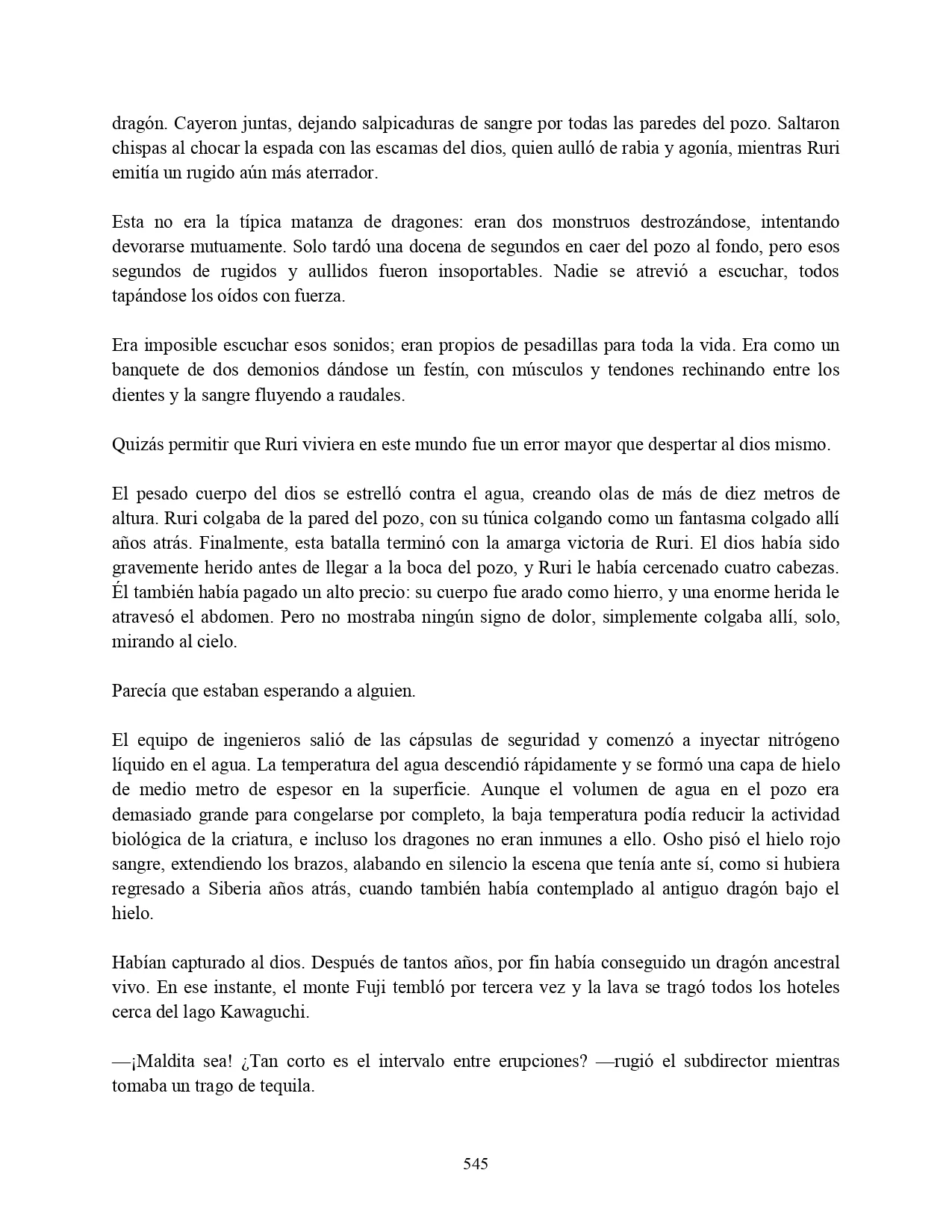 dragón. Cayeron juntas, dejando salpicaduras de sangre por todas las paredes del pozo. Saltaron chispas al chocar la espada con las escamas del dios, quien aulló de rabia y agonía, mientras Ruri emitía un rugido aún más aterrador.

Esta no era la típica matanza de dragones: eran dos monstruos destrozándose, intentando devorarse mutuamente. Solo tardó una docena de segundos en caer del pozo al fondo, pero esos segundos de rugidos y aullidos fueron insoportables. Nadie se atrevió a escuchar, todos tapándose los oídos con fuerza.

Era imposible escuchar esos sonidos; eran propios de pesadillas para toda la vida. Era como un banquete de dos demonios dándose un festín, con músculos y tendones rechinando entre los dientes y la sangre fluyendo a raudales.

Quizás permitir que Ruri viviera en este mundo fue un error mayor que despertar al dios mismo.

El pesado cuerpo del dios se estrelló contra el agua, creando olas de más de diez metros de altura. Ruri colgaba de la pared del pozo, con su túnica colgando como un fantasma colgado allí años atrás. Finalmente, esta batalla terminó con la amarga victoria de Ruri. El dios había sido gravemente herido antes de llegar a la boca del pozo, y Ruri le había cercenado cuatro cabezas. Él también había pagado un alto precio: su cuerpo fue arado como hierro, y una enorme herida le atravesó el abdomen. Pero no mostraba ningún signo de dolor, simplemente colgaba allí, solo, mirando al cielo.

Parecía que estaban esperando a alguien.

El equipo de ingenieros salió de las cápsulas de seguridad y comenzó a inyectar nitrógeno líquido en el agua. La temperatura del agua descendió rápidamente y se formó una capa de hielo de medio metro de espesor en la superficie. Aunque el volumen de agua en el pozo era demasiado grande para congelarse por completo, la baja temperatura podía reducir la actividad biológica de la criatura, e incluso los dragones no eran inmunes a ello. Osho pisó el hielo rojo sangre, extendiendo los brazos, alabando en silencio la escena que tenía ante sí, como si hubiera regresado a Siberia años atrás, cuando también había contemplado al antiguo dragón bajo el hielo.

Habían capturado al dios. Después de tantos años, por fin había conseguido un dragón ancestral vivo. En ese instante, el monte Fuji tembló por tercera vez y la lava se tragó todos los hoteles cerca del lago Kawaguchi.

—¡Maldita sea! ¿Tan corto es el intervalo entre erupciones? —rugió el subdirector mientras tomaba un trago de tequila.

545